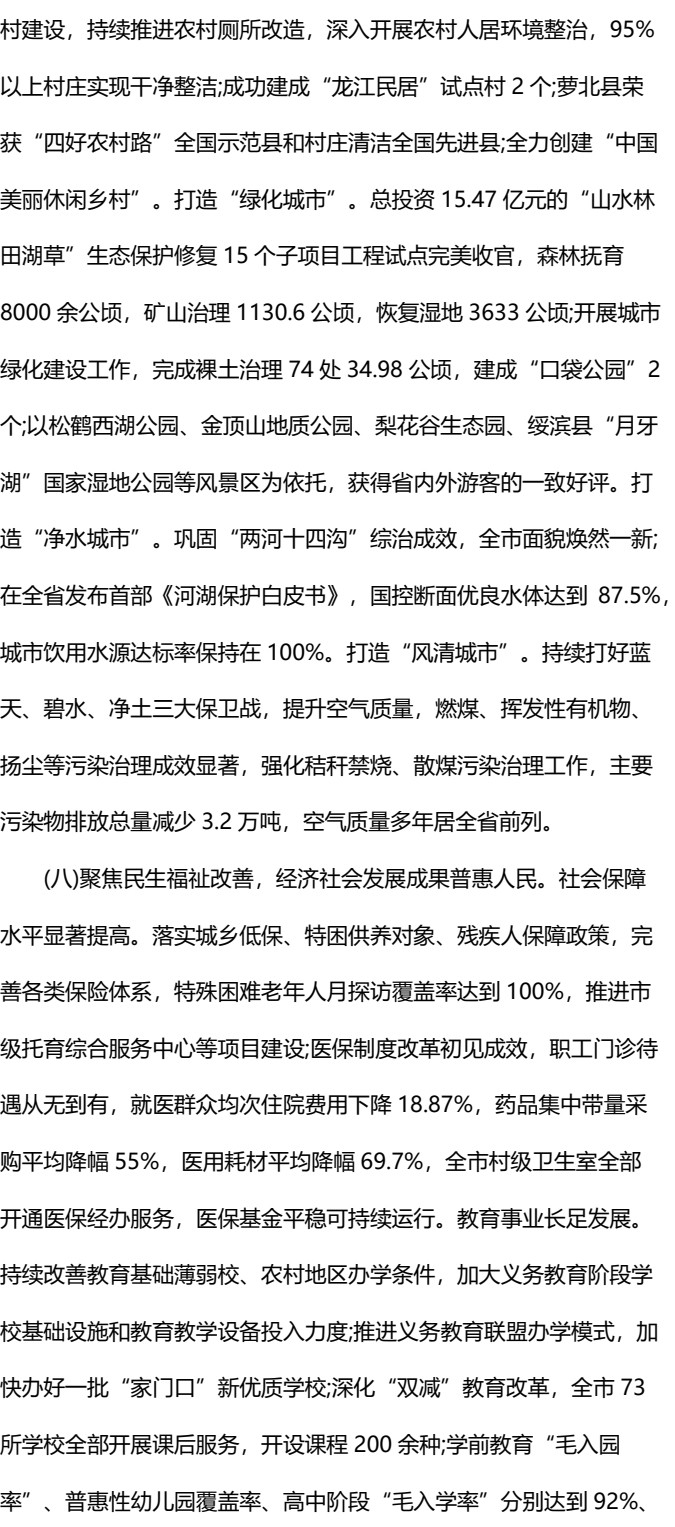 村建设，持续推进农村厕所改造，深入开展农村人居环境整治，95%以上村庄实现干净整洁;成功建成“龙江民居”试点村 2 个;萝北县荣获“四好农村路”全国示范县和村庄清洁全国先进县;全力创建“中国美丽休闲乡村”。打造“绿化城市”。总投资 15.47 亿元的“山水林田湖草”生态保护修复 15 个子项目工程试点完美收官，森林抚育 8000 余公顷，矿山治理 1130.6 公顷，恢复湿地 3633 公顷;开展城市绿化建设工作，完成裸土治理 74 处 34.98 公顷，建成“口袋公园”2 个;以松鹤西湖公园、金顶山地质公园、梨花谷生态园、绥滨县“月牙湖”国家湿地公园等风景区为依托，获得省内外游客的一致好评。打造“净水城市”。巩固“两河十四沟”综治成效，全市面貌焕然一新;在全省发布首部《河湖保护白皮书》，国控断面优良水体达到 87.5%，城市饮用水源达标率保持在 100%。打造“风清城市”。持续打好蓝天、碧水、净土三大保卫战，提升空气质量，燃煤、挥发性有机物、扬尘等污染治理成效显著，强化秸秆禁烧、散煤污染治理工作，主要污染物排放总量减少 3.2 万吨，空气质量多年居全省前列。

(八)聚焦民生福祉改善，经济社会发展成果普惠人民。社会保障水平显著提高。落实城乡低保、特困供养对象、残疾人保障政策，完善各类保险体系，特殊困难老年人月探访覆盖率达到 100%，推进市级托育综合服务中心等项目建设;医保制度改革初见成效，职工门诊待遇从无到有，就医群众均次住院费用下降 18.87%，药品集中带量采购平均降幅 55%，医用耗材平均降幅 69.7%，全市村级卫生室全部开通医保经办服务，医保基金平稳可持续运行。教育事业长足发展。持续改善教育基础薄弱校、农村地区办学条件，加大义务教育阶段学校基础设施和教育教学设备投入力度;推进义务教育联盟办学模式，加快办好一批“家门口”新优质学校;深化“双减”教育改革，全市 73 所学校全部开展课后服务，开设课程 200 余种;学前教育“毛入园率”、普惠性幼儿园覆盖率、高中阶段“毛入学率”分别达到 92%、